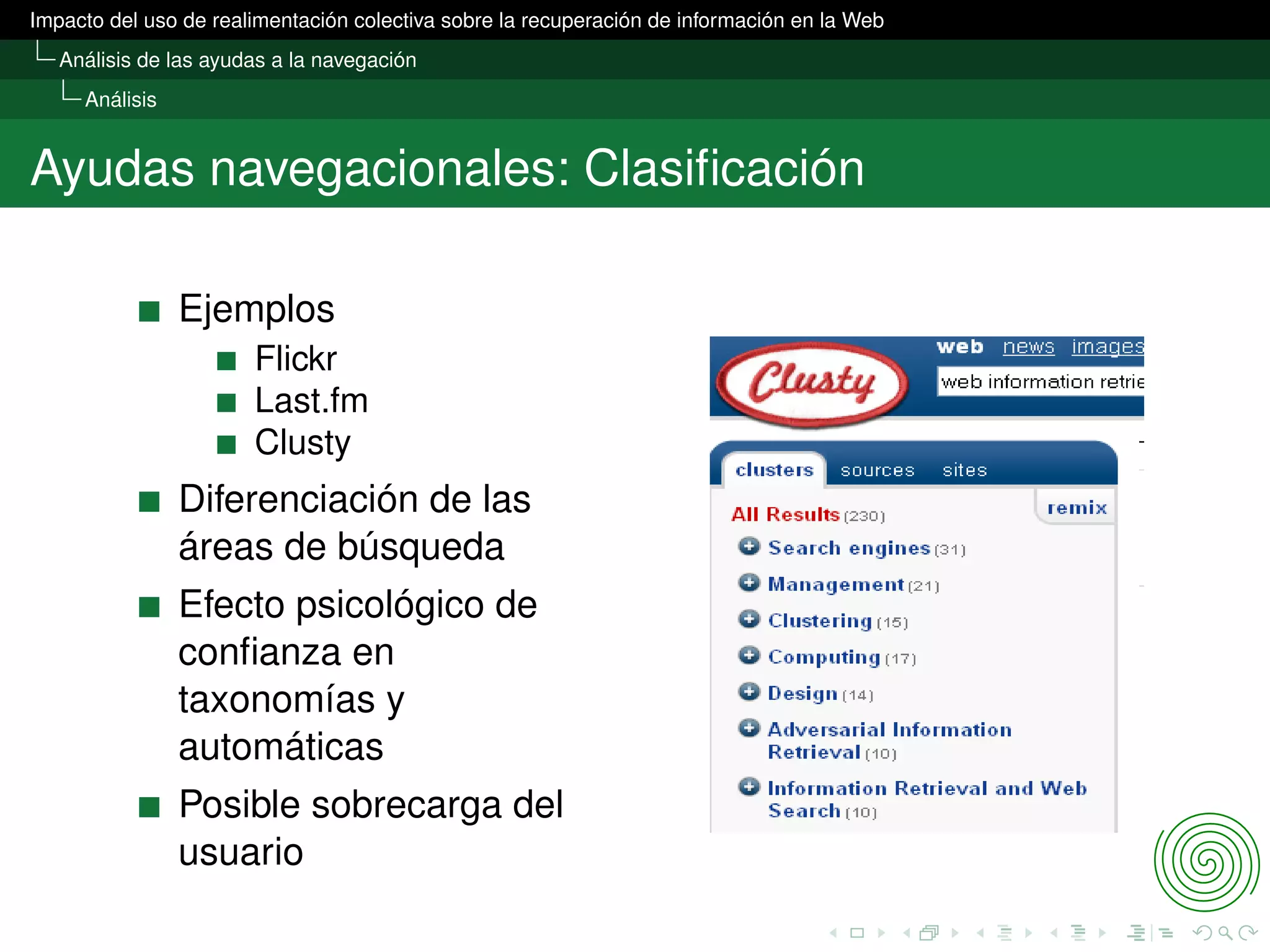 Impacto del uso de realimentación colectiva sobre la recuperación de información en la Web
Análisis de las ayudas a la navegación
Análisis

Ayudas navegacionales: Clasificación

Ejemplos
Flickr
Last.fm
Clusty

Diferenciación de las áreas de búsqueda

Efecto psicológico de confianza en taxonomías y automáticas

Posible sobrecarga del usuario

Clusty
web news images
web information retrie

clusters sources sites
remix
All Results (230)
Search engines (31)
Management (21)
Clustering (15)
Computing (17)
Design (14)
Adversarial Information Retrieval (10)
Information Retrieval and Web Search (10)